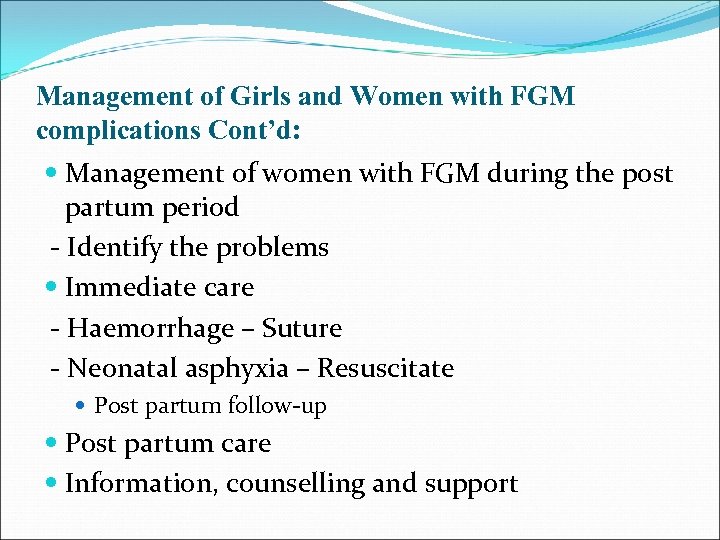 Management of Girls and Women with FGM complications Cont'd:

• Management of women with FGM during the post partum period

- Identify the problems

• Immediate care

- Haemorrhage – Suture

- Neonatal asphyxia – Resuscitate

• Post partum follow-up

• Post partum care

• Information, counselling and support